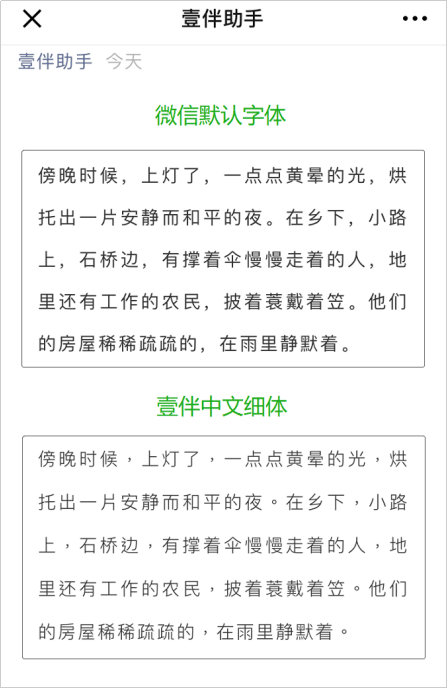 壹伴助手

壹伴助手 今天

微信默认字体

傍晚时候，上灯了，一点点黄晕的光，烘托出一片安静而和平的夜。在乡下，小路上，石桥边，有撑着伞慢慢走着的人，地里还有工作的农民，披着蓑戴着笠。他们的房屋稀稀疏疏的，在雨里静默着。

壹伴中文细体

傍晚时候，上灯了，一点点黄晕的光，烘托出一片安静而和平的夜。在乡下，小路上，石桥边，有撑着伞慢慢走着的人，地里还有工作的农民，披着蓑戴着笠。他们的房屋稀稀疏疏的，在雨里静默着。